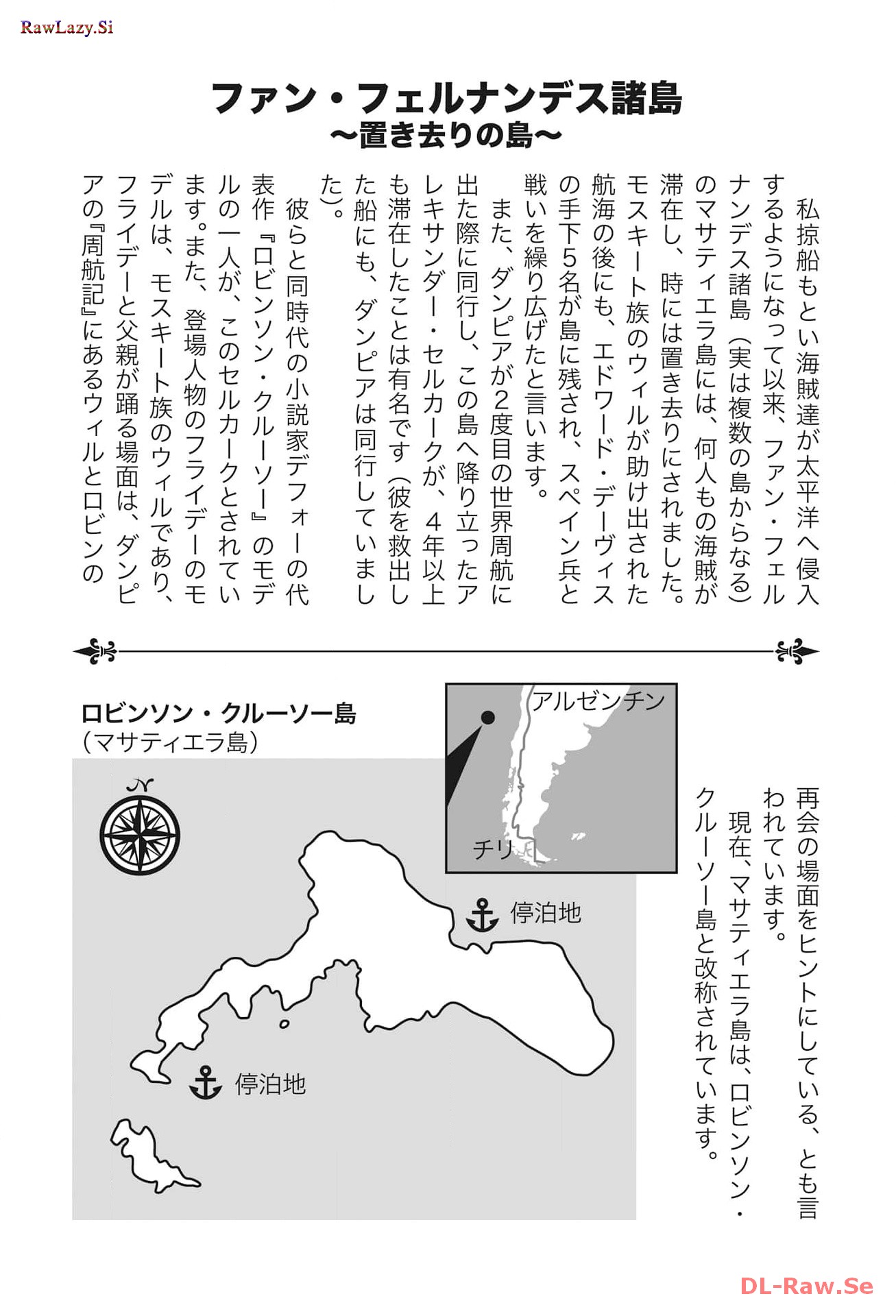 RawLazy.Si

ファン・フェルナンデス諸島
〜置き去りの島〜

私掠船もとい海賊達が太平洋へ侵入するようになって以来、ファン・フェルナンデス諸島（実は複数の島からなる）のマサティエラ島には、何人もの海賊が滞在し、時には置き去りにされました。モスキート族のウィルが助け出された航海の後にも、エドワード・デーヴィスの手下5名が島に残され、スペイン兵と戦いを繰り広げたと言います。

また、ダンピアが2度目の世界周航に出た際に同行し、この島へ降り立ったアレキサンダー・セルカークが、４年以上も滞在したことは有名です（彼を救出した船にも、ダンピアは同行していました）。

彼らと同時代の小説家デフォーの代表作『ロビンソン・クルーソー』のモデルの一人が、このセルカークとされています。また、登場人物のフライデーのモデルは、モスキート族のウィルであり、フライデーと父親が踊る場面は、ダンピアの『周航記』にあるウィルとロビンの再会の場面をヒントにしている、とも言われています。

現在、マサティエラ島は、ロビンソン・クルーソー島と改称されています。

ロビンソン・クルーソー島
（マサティエラ島）

N

アルゼンチン
チリ

停泊地
停泊地

DL-Raw.Se